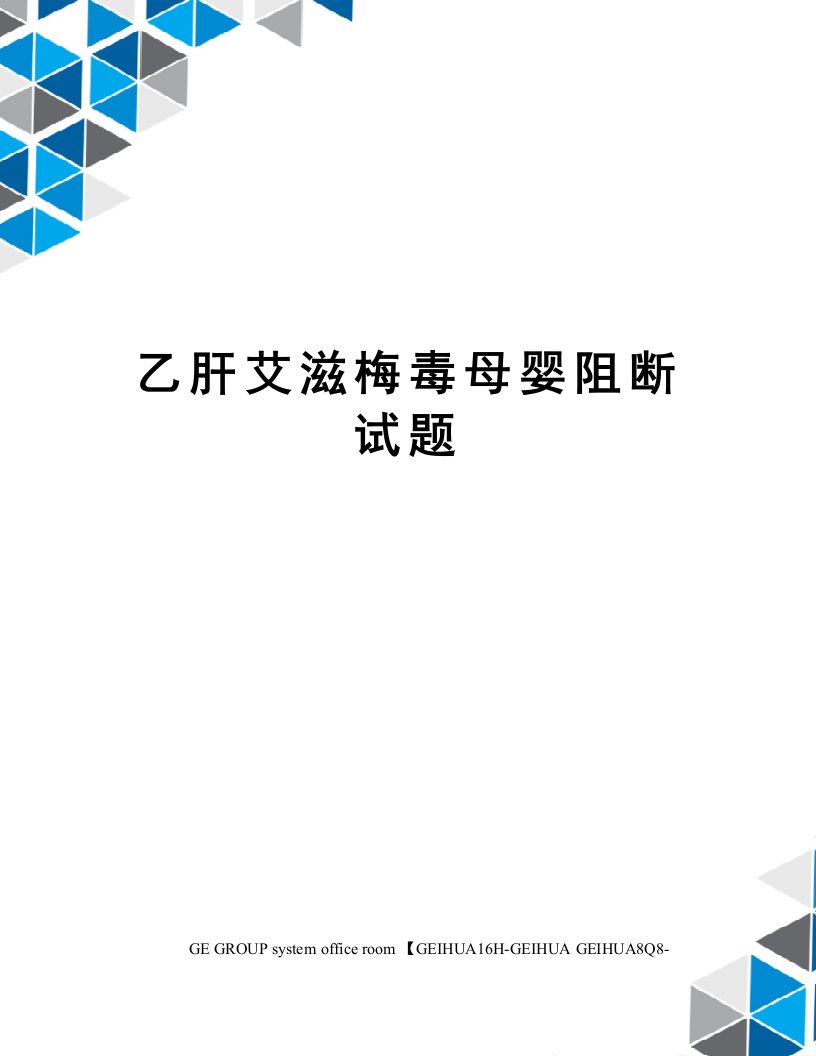 乙肝艾滋梅毒母婴阻断试题

GE GROUP system office room 【GEIHUA16H-GEIHUA GEIHUA8Q8-